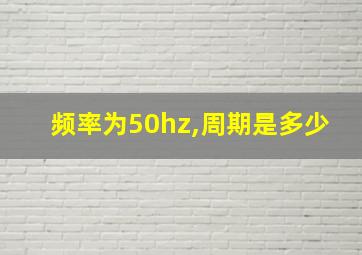 频率为50hz,周期是多少